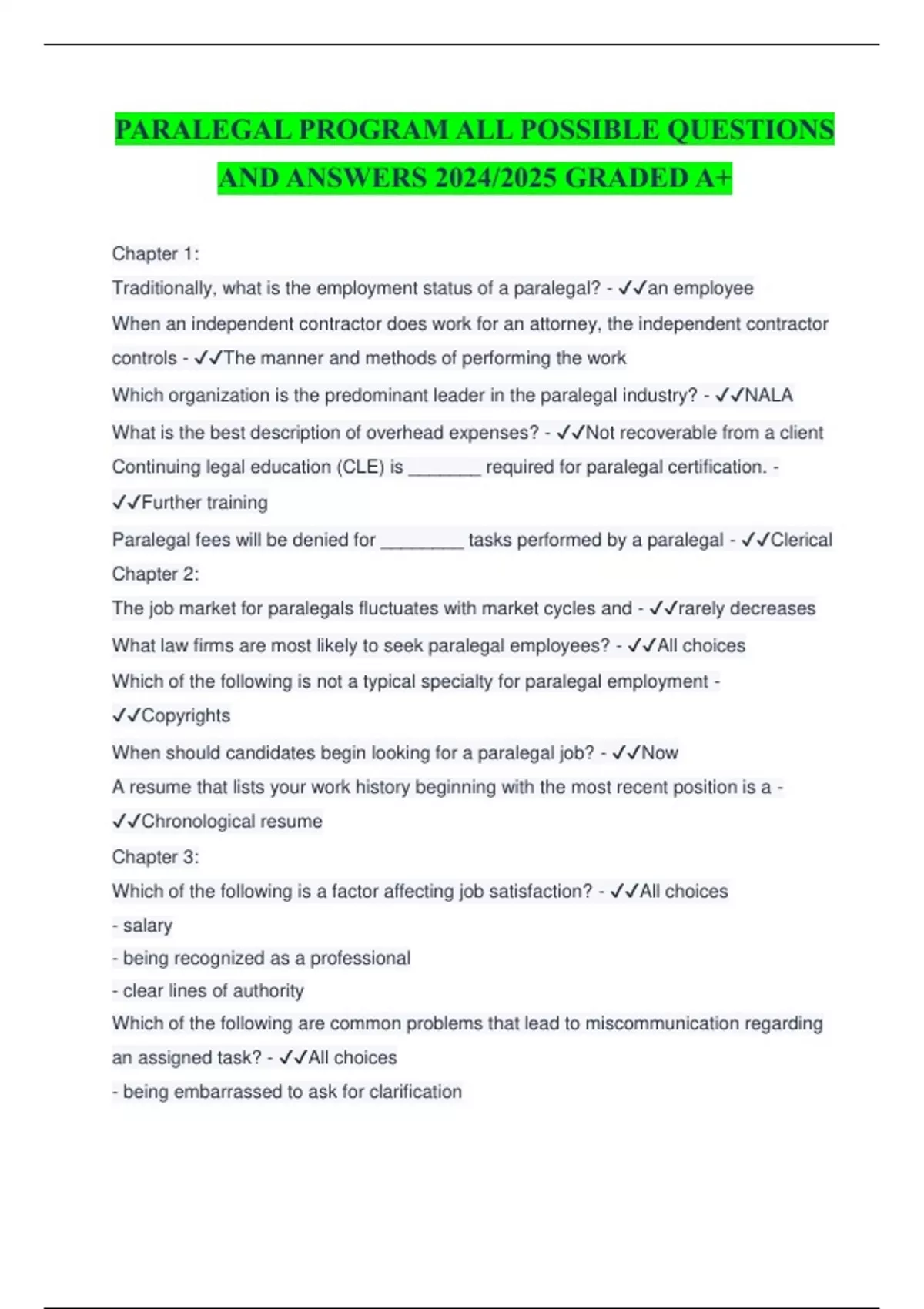 PARALEGAL PROGRAM ALL POSSIBLE QUESTIONS AND ANSWERS 2024/2025 GRADED A+

Chapter 1:

Traditionally, what is the employment status of a paralegal? - ✓✓an employee

When an independent contractor does work for an attorney, the independent contractor controls - ✓✓The manner and methods of performing the work

Which organization is the predominant leader in the paralegal industry? - ✓✓NALA

What is the best description of overhead expenses? - ✓✓Not recoverable from a client

Continuing legal education (CLE) is _______ required for paralegal certification. - ✓✓Further training

Paralegal fees will be denied for ________ tasks performed by a paralegal - ✓✓Clerical

Chapter 2:

The job market for paralegals fluctuates with market cycles and - ✓✓rarely decreases

What law firms are most likely to seek paralegal employees? - ✓✓All choices

Which of the following is not a typical specialty for paralegal employment - ✓✓Copyrights

When should candidates begin looking for a paralegal job? - ✓✓Now

A resume that lists your work history beginning with the most recent position is a - ✓✓Chronological resume

Chapter 3:

Which of the following is a factor affecting job satisfaction? - ✓✓All choices

- salary

- being recognized as a professional

- clear lines of authority

Which of the following are common problems that lead to miscommunication regarding an assigned task? - ✓✓All choices

- being embarrassed to ask for clarification